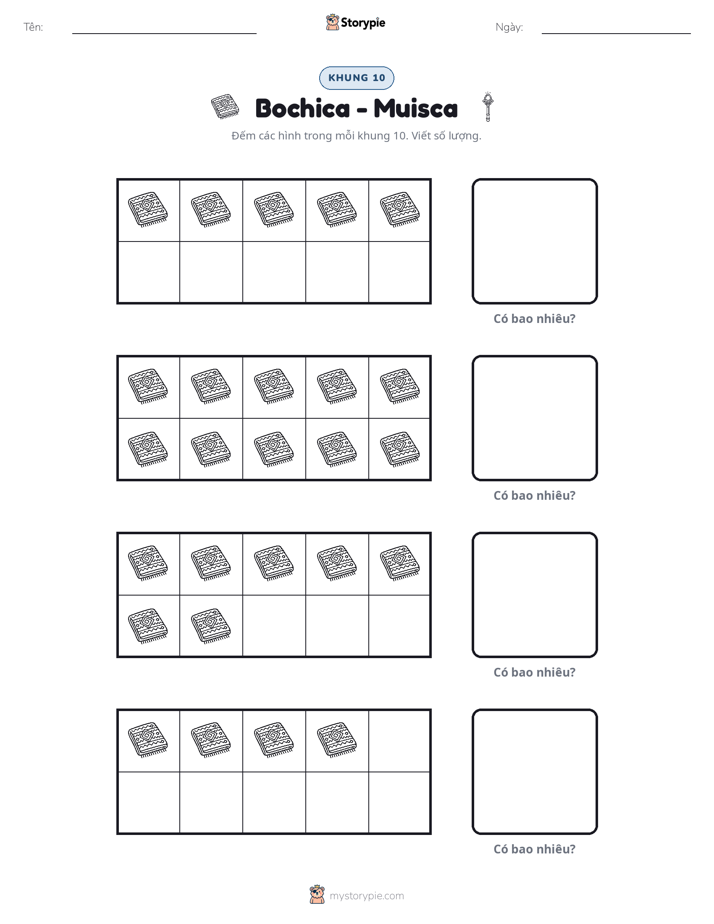 Tên: ____ Storypie Ngày: ____

KHUNG 10

Bochica - Muisca

Đếm các hình trong mỗi khung 10. Viết số lượng.

Có bao nhiêu?

Có bao nhiêu?

Có bao nhiêu?

Có bao nhiêu?

mystorypie.com